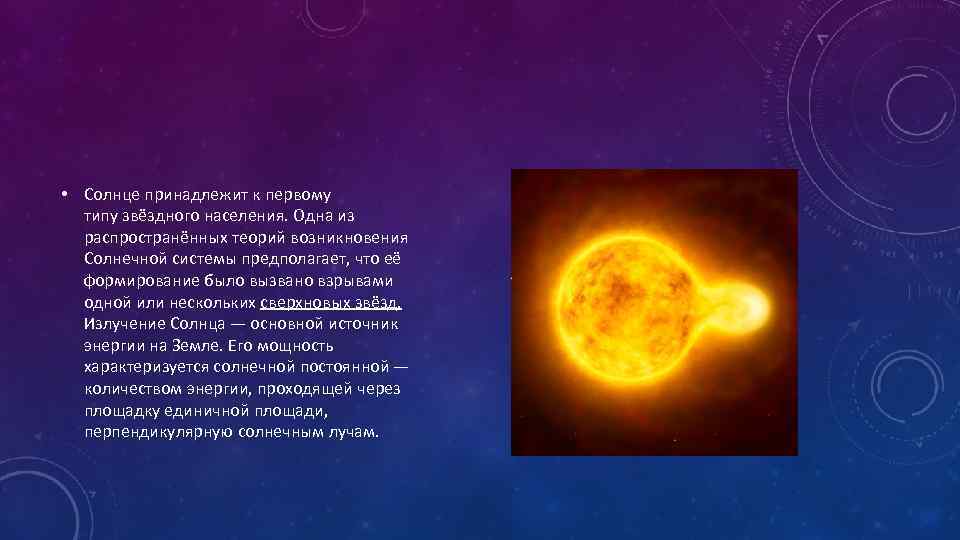 • Солнце принадлежит к первому типу звёздного населения. Одна из распространённых теорий возникновения Солнечной системы предполагает, что её формирование было вызвано взрывами одной или нескольких сверхновых звёзд. Излучение Солнца — основной источник энергии на Земле. Его мощность характеризуется солнечной постоянной — количеством энергии, проходящей через площадку единичной площади, перпендикулярную солнечным лучам.